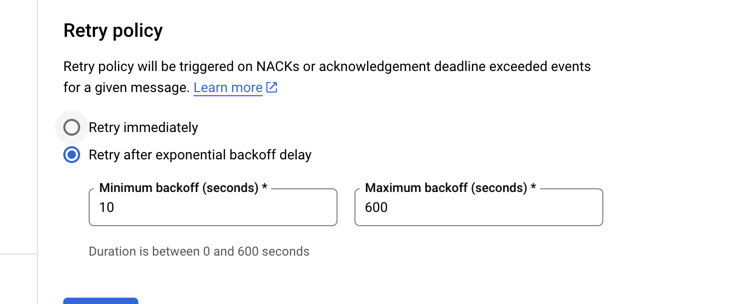 Retry policy

Retry policy will be triggered on NACKs or acknowledgement deadline exceeded events for a given message. Learn more

Retry immediately

Retry after exponential backoff delay

Minimum backoff (seconds) *
10

Maximum backoff (seconds) *
600

Duration is between 0 and 600 seconds